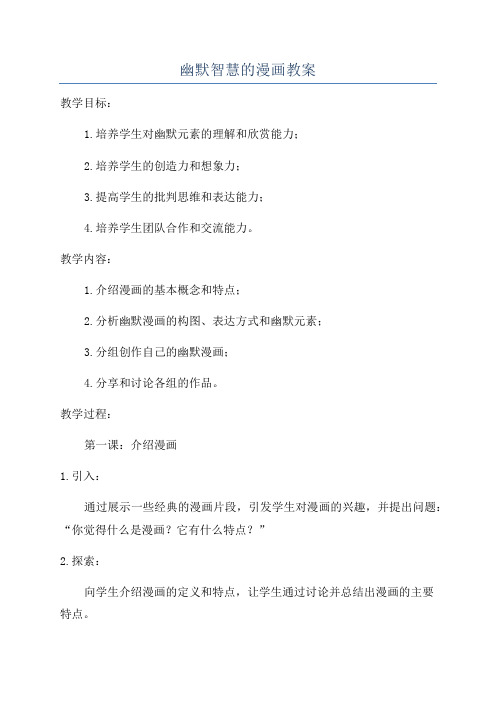 幽默智慧的漫画教案

教学目标：

1.培养学生对幽默元素的理解和欣赏能力；

2.培养学生的创造力和想象力；

3.提高学生的批判思维和表达能力；

4.培养学生团队合作和交流能力。

教学内容：

1.介绍漫画的基本概念和特点；

2.分析幽默漫画的构图、表达方式和幽默元素；

3.分组创作自己的幽默漫画；

4.分享和讨论各组的作品。

教学过程：

第一课：介绍漫画

1.引入：

通过展示一些经典的漫画片段，引发学生对漫画的兴趣，并提出问题：“你觉得什么是漫画？它有什么特点？”

2.探索：

向学生介绍漫画的定义和特点，让学生通过讨论并总结出漫画的主要特点。